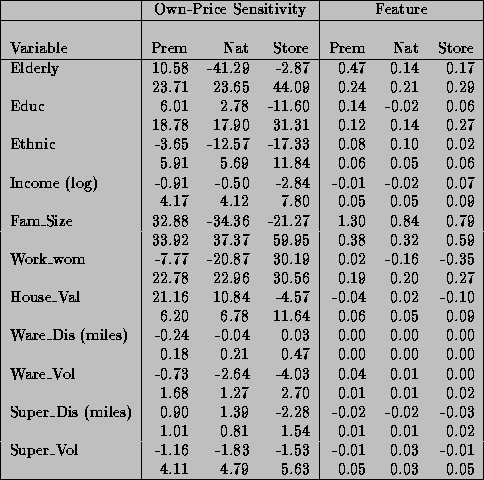 | | Own-Price Sensitivity | | | Feature | | |
|---|---|---|---|---|---|---|
| Variable | Prem | Nat | Store | Prem | Nat | Store |
| Elderly | 10.58 | -41.29 | -2.87 | 0.47 | 0.14 | 0.17 |
| | 23.71 | 23.65 | 44.09 | 0.24 | 0.21 | 0.29 |
| Educ | 6.01 | 2.78 | -11.60 | 0.14 | -0.02 | 0.06 |
| | 18.78 | 17.90 | 31.31 | 0.12 | 0.14 | 0.27 |
| Ethnic | -3.65 | -12.57 | -17.33 | 0.08 | 0.10 | 0.02 |
| | 5.91 | 5.69 | 11.84 | 0.06 | 0.05 | 0.06 |
| Income (log) | -0.91 | -0.50 | -2.84 | -0.01 | -0.02 | 0.07 |
| | 4.17 | 4.12 | 7.80 | 0.05 | 0.05 | 0.09 |
| Fam_Size | 32.88 | -34.36 | -21.27 | 1.30 | 0.84 | 0.79 |
| | 33.92 | 37.37 | 59.95 | 0.38 | 0.32 | 0.59 |
| Work_wom | -7.77 | -20.87 | 30.19 | 0.02 | -0.16 | -0.35 |
| | 22.78 | 22.96 | 30.56 | 0.19 | 0.20 | 0.27 |
| House_Val | 21.16 | 10.84 | -4.57 | -0.04 | 0.02 | -0.10 |
| | 6.20 | 6.78 | 11.64 | 0.06 | 0.05 | 0.09 |
| Ware_Dis (miles) | -0.24 | -0.04 | 0.03 | 0.00 | 0.00 | 0.00 |
| | 0.18 | 0.21 | 0.47 | 0.00 | 0.00 | 0.00 |
| Ware_Vol | -0.73 | -2.64 | -4.03 | 0.04 | 0.01 | 0.00 |
| | 1.68 | 1.27 | 2.70 | 0.01 | 0.01 | 0.02 |
| Super_Dis (miles) | 0.90 | 1.39 | -2.28 | -0.02 | -0.02 | -0.03 |
| | 1.01 | 0.81 | 1.54 | 0.01 | 0.01 | 0.02 |
| Super_Vol | -1.16 | -1.83 | -1.53 | -0.01 | 0.03 | -0.01 |
| | 4.11 | 4.79 | 5.63 | 0.05 | 0.03 | 0.05 |